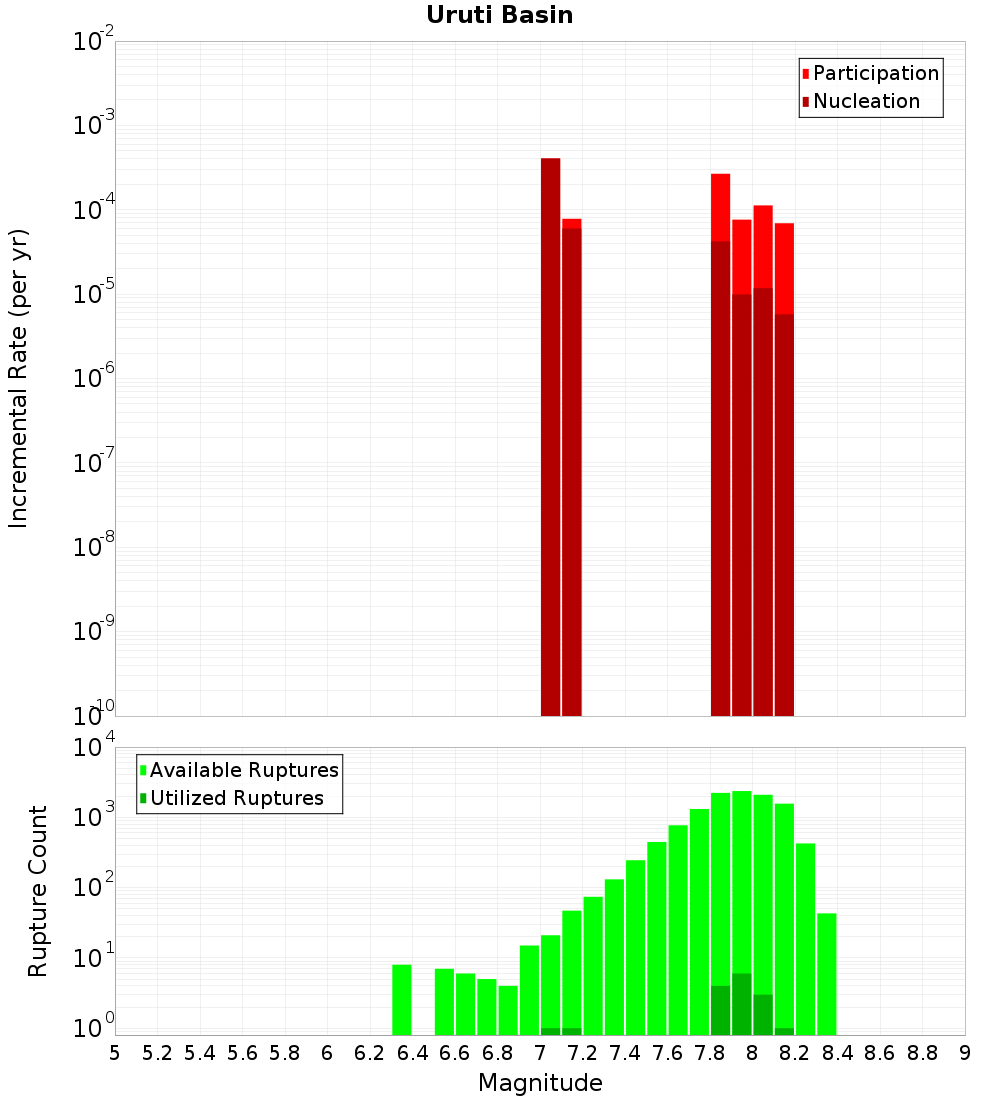 Uruti Basin

Participation
Nucleation

Incremental Rate (per yr)

$10^{-2}$
$10^{-3}$
$10^{-4}$
$10^{-5}$
$10^{-6}$
$10^{-7}$
$10^{-8}$
$10^{-9}$
$10^{-10}$

Available Ruptures
Utilized Ruptures

Rupture Count

$10^{4}$
$10^{3}$
$10^{2}$
$10^{1}$
$10^{0}$

5 5.2 5.4 5.6 5.8 6 6.2 6.4 6.6 6.8 7 7.2 7.4 7.6 7.8 8 8.2 8.4 8.6 8.8 9

Magnitude